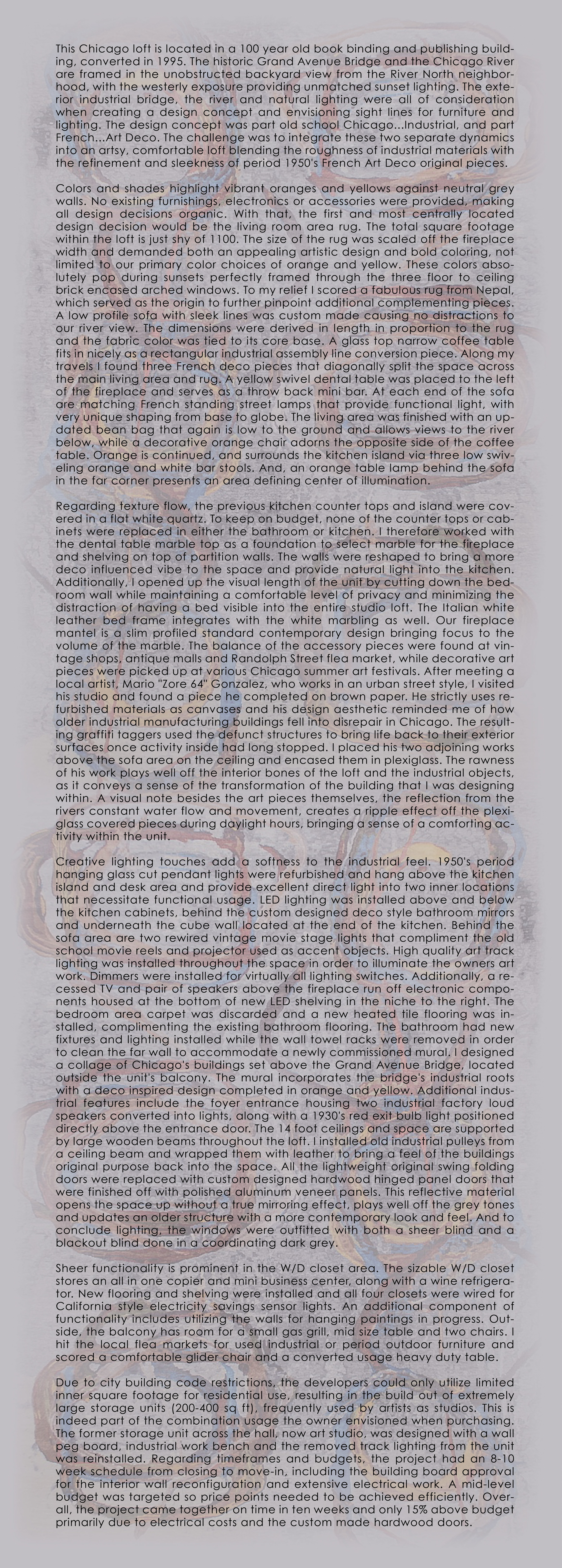 This Chicago loft is located in a 100 year old book binding and publishing building, converted in 1995. The historic Grand Avenue Bridge and the Chicago River are framed in the unobstructed backyard view from the River North neighborhood, with the westerly exposure providing unmatched sunset lighting. The exterior industrial bridge, the river and natural lighting were all of consideration when creating a design concept and envisioning sight lines for furniture and lighting. The design concept was part old school Chicago...Industrial, and part French...Art Deco. The challenge was to integrate these two separate dynamics into an artsy, comfortable loft blending the roughness of industrial materials with the refinement and sleekness of period 1950's French Art Deco original pieces.

Colors and shades highlight vibrant oranges and yellows against neutral grey walls. No existing furnishings, electronics or accessories were provided, making all design decisions organic. With that, the first and most centrally located design decision would be the living room area rug. The total square footage within the loft is just shy of 1100. The size of the rug was scaled off the fireplace width and demanded both an appealing artistic design and bold coloring, not limited to our primary color choices of orange and yellow. These colors absolutely pop during sunsets perfectly framed through the three floor to ceiling brick encased arched windows. To my relief I scored a fabulous rug from Nepal, which served as the origin to further pinpoint additional complementing pieces. A low profile sofa with sleek lines was custom made causing no distractions to our river view. The dimensions were derived in length in proportion to the rug and the fabric color was tied to its core base. A glass top narrow coffee table fits in nicely as a rectangular industrial assembly line conversion piece. Along my travels I found three French deco pieces that diagonally split the space across the main living area and rug. A yellow swivel dental table was placed to the left of the fireplace and serves as a throw back mini bar. At each end of the sofa are matching French standing street lamps that provide functional light, with very unique shaping from base to globe. The living area was finished with an updated bean bag that again is low to the ground and allows views to the river below, while a decorative orange chair adorns the opposite side of the coffee table. Orange is continued, and surrounds the kitchen island via three low swiveling orange and white bar stools. And, an orange table lamp behind the sofa in the far corner presents an area defining center of illumination.

Regarding texture flow, the previous kitchen counter tops and island were covered in a flat white quartz. To keep on budget, none of the counter tops or cabinets were replaced in either the bathroom or kitchen. I therefore worked with the dental table marble top as a foundation to select marble for the fireplace and shelving on top of partition walls. The walls were reshaped to bring a more deco influenced vibe to the space and provide natural light into the kitchen. Additionally, I opened up the visual length of the unit by cutting down the bedroom wall while maintaining a comfortable level of privacy and minimizing the distraction of having a bed visible into the entire studio loft. The Italian white leather bed frame integrates with the white marbling as well. Our fireplace mantel is a slim profiled standard contemporary design bringing focus to the volume of the marble. The balance of the accessory pieces were found at vintage shops, antique malls and Randolph Street flea market, while decorative art pieces were picked up at various Chicago summer art festivals. After meeting a local artist, Mario "Zore 64" Gonzalez, who works in an urban street style, I visited his studio and found a piece he completed on brown paper. He strictly uses refurbished materials as canvases and his design aesthetic reminded me of how older industrial manufacturing buildings fell into disrepair in Chicago. The resulting graffiti taggers used the defunct structures to bring life back to their exterior surfaces once activity inside had long stopped. I placed his two adjoining works above the sofa area on the ceiling and encased them in plexiglass. The rawness of his work plays well off the interior bones of the loft and the industrial objects, as it conveys a sense of the transformation of the building that I was designing within. A visual note besides the art pieces themselves, the reflection from the rivers constant water flow and movement, creates a ripple effect off the plexiglass covered pieces during daylight hours, bringing a sense of a comforting activity within the unit.

Creative lighting touches add a softness to the industrial feel. 1950's period hanging glass cut pendant lights were refurbished and hang above the kitchen island and desk area and provide excellent direct light into two inner locations that necessitate functional usage. LED lighting was installed above and below the kitchen cabinets, behind the custom designed deco style bathroom mirrors and underneath the cube wall located at the end of the kitchen. Behind the sofa area are two rewired vintage movie stage lights that compliment the old school movie reels and projector used as accent objects. High quality art track lighting was installed throughout the space in order to illuminate the owners art work. Dimmers were installed for virtually all lighting switches. Additionally, a recessed TV and pair of speakers above the fireplace run off electronic components housed at the bottom of new LED shelving in the niche to the right. The bedroom area carpet was discarded and a new heated tile flooring was installed, complimenting the existing bathroom flooring. The bathroom had new fixtures and lighting installed while the wall towel racks were removed in order to clean the far wall to accommodate a newly commissioned mural. I designed a collage of Chicago's buildings set above the Grand Avenue Bridge, located outside the unit's balcony. The mural incorporates the bridge's industrial roots with a deco inspired design completed in orange and yellow. Additional industrial features include the foyer entrance housing two industrial factory loud speakers converted into lights, along with a 1930's red exit bulb light positioned directly above the entrance door. The 14 foot ceilings and space are supported by large wooden beams throughout the loft. I installed old industrial pulleys from a ceiling beam and wrapped them with leather to bring a feel of the buildings original purpose back into the space. All the lightweight original swing folding doors were replaced with custom designed hardwood hinged panel doors that were finished off with polished aluminum veneer panels. This reflective material opens the space up without a true mirroring effect, plays well off the grey tones and updates an older structure with a more contemporary look and feel. And to conclude lighting, the windows were outfitted with both a sheer blind and a blackout blind done in a coordinating dark grey.

Sheer functionality is prominent in the W/D closet area. The sizable W/D closet stores an all in one copier and mini business center, along with a wine refrigerator. New flooring and shelving were installed and all four closets were wired for California style electricity savings sensor lights. An additional component of functionality includes utilizing the walls for hanging paintings in progress. Outside, the balcony has room for a small gas grill, mid size table and two chairs. I hit the local flea markets for used industrial or period outdoor furniture and scored a comfortable glider chair and a converted usage heavy duty table.

Due to city building code restrictions, the developers could only utilize limited inner square footage for residential use, resulting in the build out of extremely large storage units (200-400 sq ft), frequently used by artists as studios. This is indeed part of the combination usage the owner envisioned when purchasing. The former storage unit across the hall, now art studio, was designed with a wall peg board, industrial work bench and the removed track lighting from the unit was reinstalled. Regarding timeframes and budgets, the project had an 8-10 week schedule from closing to move-in, including the building board approval for the interior wall reconfiguration and extensive electrical work. A mid-level budget was targeted so price points needed to be achieved efficiently. Overall, the project came together on time in ten weeks and only 15% above budget primarily due to electrical costs and the custom made hardwood doors.